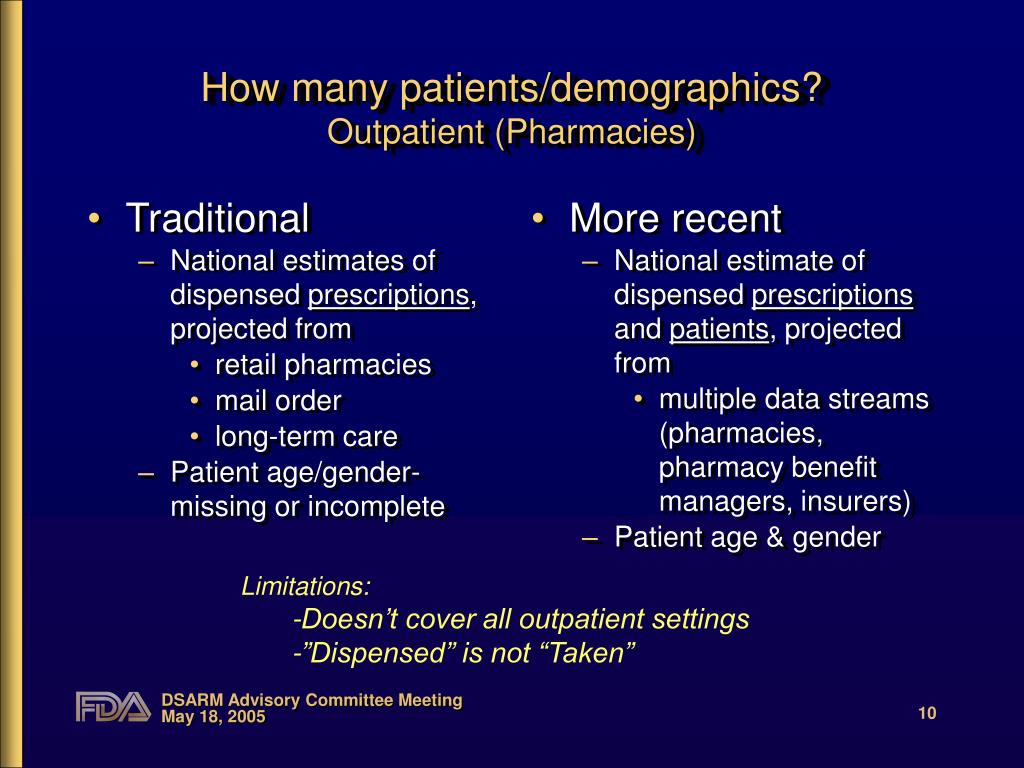 How many patients/demographics?
Outpatient (Pharmacies)

• Traditional
– National estimates of dispensed prescriptions, projected from
• retail pharmacies
• mail order
• long-term care
– Patient age/gender- missing or incomplete

• More recent
– National estimate of dispensed prescriptions and patients, projected from
• multiple data streams (pharmacies, pharmacy benefit managers, insurers)
– Patient age & gender

Limitations:
-Doesn’t cover all outpatient settings
-”Dispensed” is not “Taken”

FDA
DSARM Advisory Committee Meeting
May 18, 2005

10